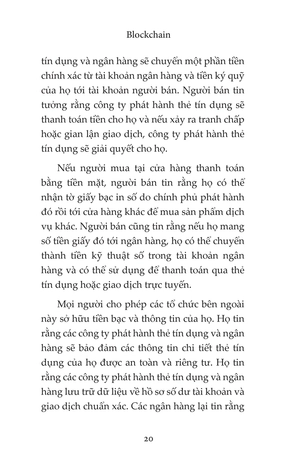 Blockchain

tín dụng và ngân hàng sẽ chuyển một phần tiền chính xác từ tài khoản ngân hàng và tiền ký quỹ của họ tới tài khoản người bán. Người bán tin tưởng rằng công ty phát hành thẻ tín dụng sẽ thanh toán tiền cho họ và nếu xảy ra tranh chấp hoặc gian lận giao dịch, công ty phát hành thẻ tín dụng sẽ giải quyết cho họ.

Nếu người mua tại cửa hàng thanh toán bằng tiền mặt, người bán tin rằng họ có thể nhận tờ giấy bạc in số do chính phủ phát hành đó rồi tới cửa hàng khác để mua sản phẩm dịch vụ khác. Người bán cũng tin rằng nếu họ mang số tiền giấy đó tới ngân hàng, họ có thể chuyển thành tiền kỹ thuật số trong tài khoản ngân hàng và có thể sử dụng để thanh toán qua thẻ tín dụng hoặc giao dịch trực tuyến.

Mọi người cho phép các tổ chức bên ngoài này sở hữu tiền bạc và thông tin của họ. Họ tin rằng các công ty phát hành thẻ tín dụng và ngân hàng sẽ bảo đảm các thông tin chi tiết thẻ tín dụng của họ được an toàn và riêng tư. Họ tin rằng các công ty phát hành thẻ tín dụng và ngân hàng lưu trữ dữ liệu về hồ sơ số dư tài khoản và giao dịch chuẩn xác. Các ngân hàng lại tin rằng

20